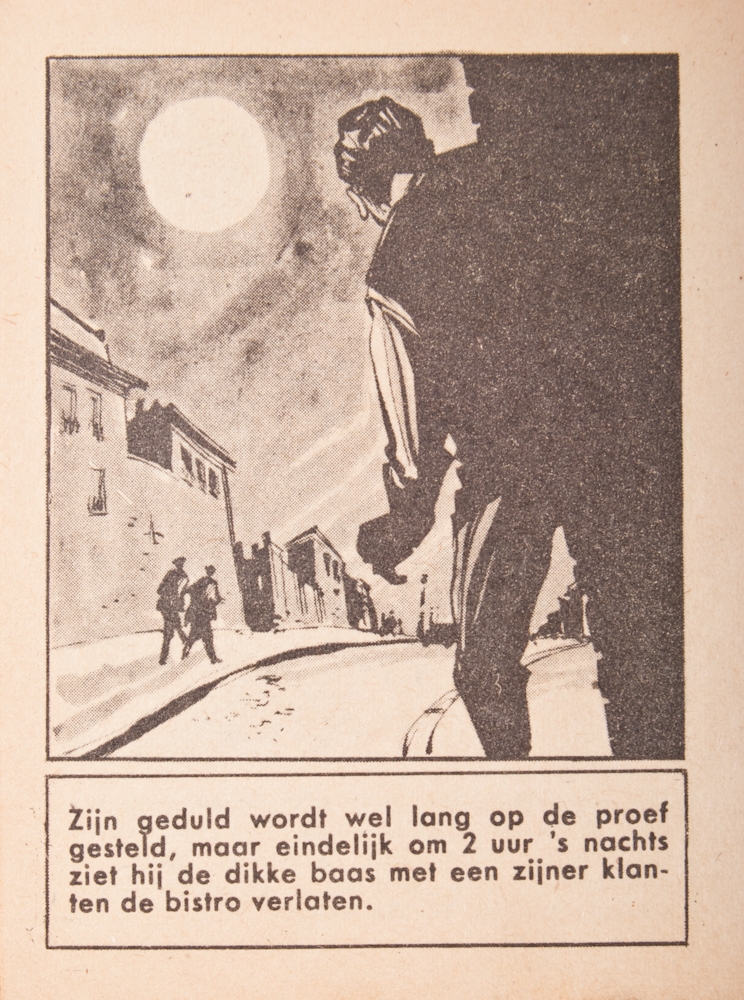 Zijn geduld wordt wel lang op de proef gesteld, maar eindelijk om 2 uur 's nachts ziet hij de dikke baas met een zijner klanten de bistro verlaten.